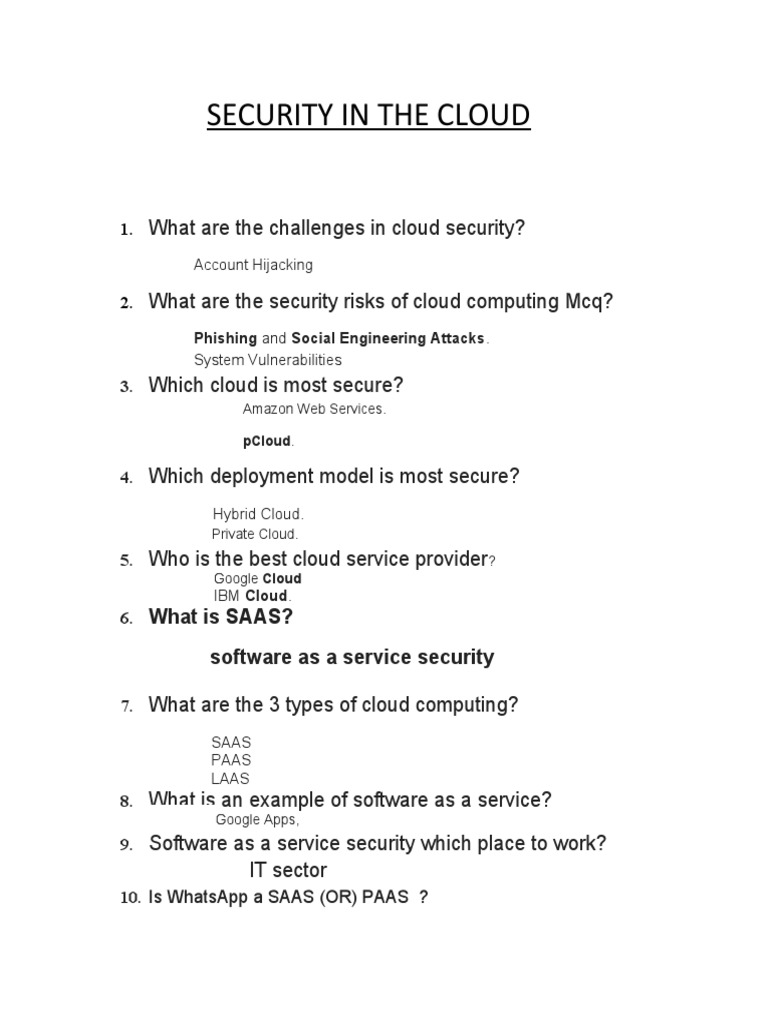 SECURITY IN THE CLOUD

1. What are the challenges in cloud security?

Account Hijacking

2. What are the security risks of cloud computing Mcq?

Phishing and Social Engineering Attacks.

System Vulnerabilities

3. Which cloud is most secure?

Amazon Web Services.

pCloud.

4. Which deployment model is most secure?

Hybrid Cloud.

Private Cloud.

5. Who is the best cloud service provider?

Google Cloud

IBM Cloud.

6. What is SAAS?

software as a service security

7. What are the 3 types of cloud computing?

SAAS
PAAS
LAAS

8. What is an example of software as a service?

Google Apps,

9. Software as a service security which place to work?

IT sector

10. Is WhatsApp a SAAS (OR) PAAS ?